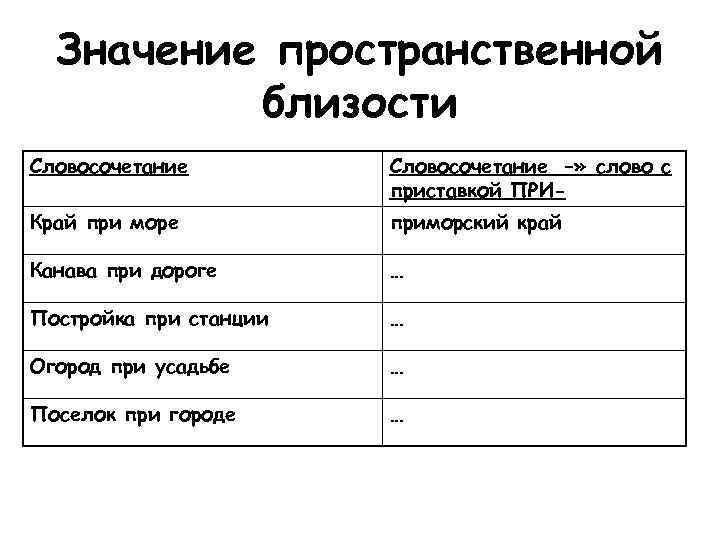 Значение пространственной близости

| Словосочетание | Словосочетание –» слово с приставкой ПРИ- |
|---|---|
| Край при море | приморский край |
| Канава при дороге | … |
| Постройка при станции | … |
| Огород при усадьбе | … |
| Поселок при городе | … |